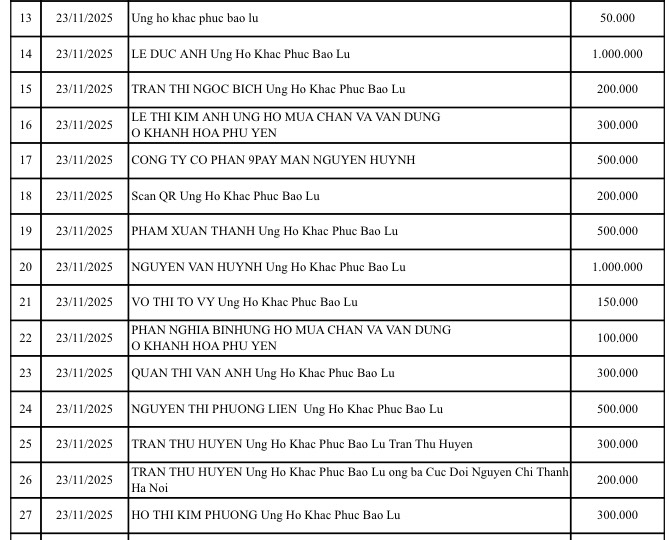 | 13 | 23/11/2025 | Ung ho khac phuc bao lu | 50.000 |
|---|---|---|---|
| 14 | 23/11/2025 | LE DUC ANH Ung Ho Khac Phuc Bao Lu | 1.000.000 |
| 15 | 23/11/2025 | TRAN THI NGOC BICH Ung Ho Khac Phuc Bao Lu | 200.000 |
| 16 | 23/11/2025 | LE THI KIM ANH UNG HO MUA CHAN VA VAN DUNG O KHANH HOA PHU YEN | 300.000 |
| 17 | 23/11/2025 | CONG TY CO PHAN 9PAY MAN NGUYEN HUYNH | 500.000 |
| 18 | 23/11/2025 | Scan QR Ung Ho Khac Phuc Bao Lu | 200.000 |
| 19 | 23/11/2025 | PHAM XUAN THANH Ung Ho Khac Phuc Bao Lu | 500.000 |
| 20 | 23/11/2025 | NGUYEN VAN HUYNH Ung Ho Khac Phuc Bao Lu | 1.000.000 |
| 21 | 23/11/2025 | VO THI TO VY Ung Ho Khac Phuc Bao Lu | 150.000 |
| 22 | 23/11/2025 | PHAN NGHIA BINHUNG HO MUA CHAN VA VAN DUNG O KHANH HOA PHU YEN | 100.000 |
| 23 | 23/11/2025 | QUAN THI VAN ANH Ung Ho Khac Phuc Bao Lu | 300.000 |
| 24 | 23/11/2025 | NGUYEN THI PHUONG LIEN Ung Ho Khac Phuc Bao Lu | 500.000 |
| 25 | 23/11/2025 | TRAN THU HUYEN Ung Ho Khac Phuc Bao Lu Tran Thu Huyen | 300.000 |
| 26 | 23/11/2025 | TRAN THU HUYEN Ung Ho Khac Phuc Bao Lu ong ba Cuc Doi Nguyen Chi Thanh Ha Noi | 200.000 |
| 27 | 23/11/2025 | HO THI KIM PHUONG Ung Ho Khac Phuc Bao Lu | 300.000 |